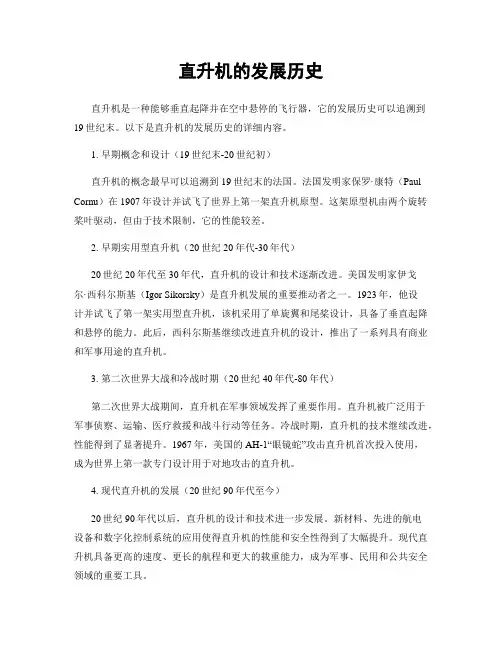 直升机的发展历史

直升机是一种能够垂直起降并在空中悬停的飞行器，它的发展历史可以追溯到19世纪末。以下是直升机的发展历史的详细内容。

1. 早期概念和设计（19世纪末-20世纪初）

直升机的概念最早可以追溯到19世纪末的法国。法国发明家保罗·康特（Paul Cornu）在1907年设计并试飞了世界上第一架直升机原型。这架原型机由两个旋转桨叶驱动，但由于技术限制，它的性能较差。

2. 早期实用型直升机（20世纪20年代-30年代）

20世纪20年代至30年代，直升机的设计和技术逐渐改进。美国发明家伊戈尔·西科尔斯基（Igor Sikorsky）是直升机发展的重要推动者之一。1923年，他设计并试飞了第一架实用型直升机，该机采用了单旋翼和尾桨设计，具备了垂直起降和悬停的能力。此后，西科尔斯基继续改进直升机的设计，推出了一系列具有商业和军事用途的直升机。

3. 第二次世界大战和冷战时期（20世纪40年代-80年代）

第二次世界大战期间，直升机在军事领域发挥了重要作用。直升机被广泛用于军事侦察、运输、医疗救援和战斗行动等任务。冷战时期，直升机的技术继续改进，性能得到了显著提升。1967年，美国的AH-1“眼镜蛇”攻击直升机首次投入使用，成为世界上第一款专门设计用于对地攻击的直升机。

4. 现代直升机的发展（20世纪90年代至今）

20世纪90年代以后，直升机的设计和技术进一步发展。新材料、先进的航电设备和数字化控制系统的应用使得直升机的性能和安全性得到了大幅提升。现代直升机具备更高的速度、更长的航程和更大的载重能力，成为军事、民用和公共安全领域的重要工具。